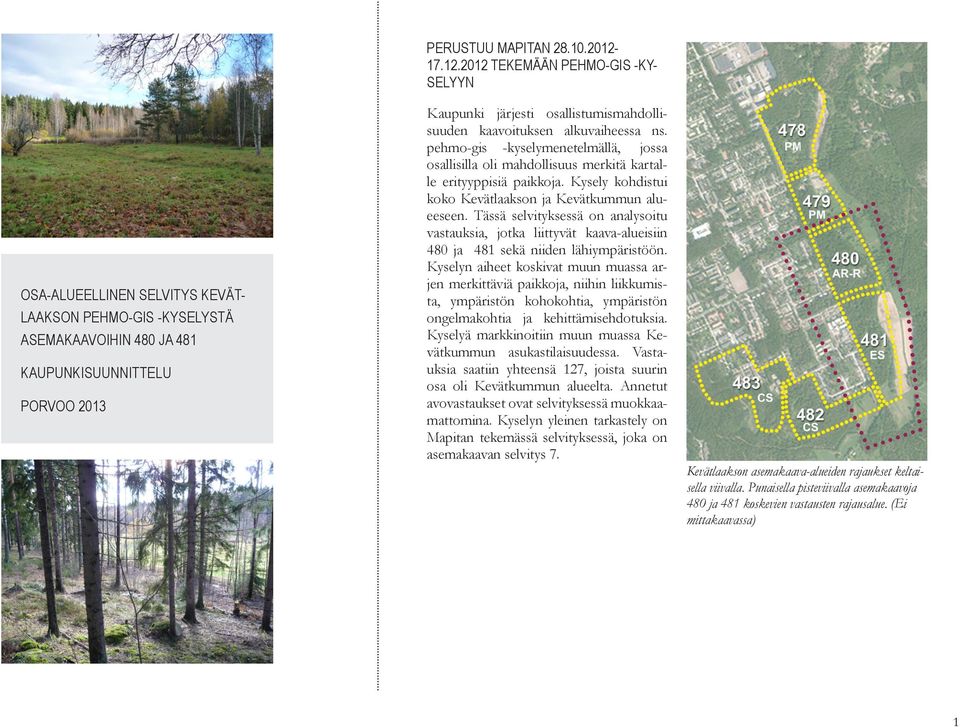 OSA-ALUEELLINEN SELVITYS KEVÄTLAAKSON PEHMO-GIS -KYSELYSTÄ ASEMAKAAVOIHIN 480 JA 481

KAUPUNKISUUNNITTELU

PORVOO 2013

PERUSTUU MAPITAN 28.10.2012-17.12.2012 TEKEMÄÄN PEHMO-GIS -KYSELYYN

Kaupunki järjesti osallistumismahdollisuuden kaavoituksen alkuvaiheessa ns. pehmo-gis -kyselymenetelmällä, jossa osallisilla oli mahdollisuus merkitä kartalle erityyppisiä paikkoja. Kysely kohdistui koko Kevätlaakson ja Kevätkummun alueeseen. Tässä selvityksessä on analysoitu vastauksia, jotka liittyvät kaava-alueisiin 480 ja 481 sekä niiden lähiympäristöön. Kyselyn aiheet koskivat muun muassa arjen merkittäviä paikkoja, niihin liikkumista, ympäristön kohokohtia, ympäristön ongelmakohtia ja kehittämisehdotuksia. Kyselyä markkinoitiin muun muassa Kevätkummun asukastilaisuudessa. Vastauksia saatiin yhteensä 127, joista suurin osa oli Kevätkummun alueelta. Annetut avovastaukset ovat selvityksessä muokkaamattomina. Kyselyn yleinen tarkastely on Mapitan tekemässä selvityksessä, joka on asemakaavan selvitys 7.

478
PM
479
PM
480
AR-R
481
ES
483
CS
482
CS

Kevätlaakson asemakaava-alueiden rajaukset keltaisella viivalla. Punaisella pisteviivalla asemakaavoja 480 ja 481 koskevien vastausten rajausalue. (Ei mittakaavassa)

1